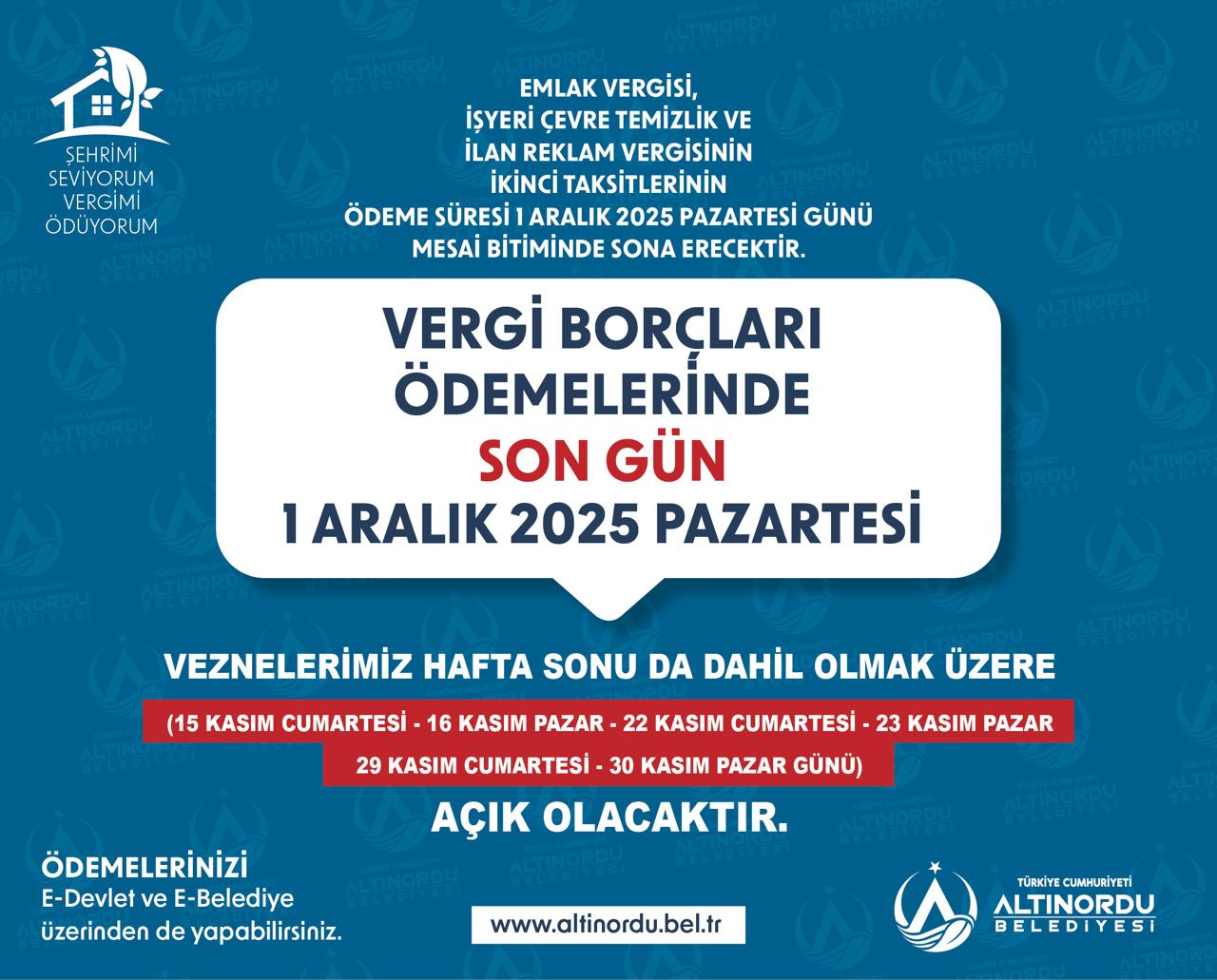 ŞEHRİMİ
SEVİYORUM
VERGİMİ
ÖDÜYORUM

EMLAK VERGİSİ,
İŞYERİ ÇEVRE TEMİZLİK VE
İLAN REKLAM VERGİSİNİN
İKİNCİ TAKSİTLERİNİN
ÖDEME SÜRESİ 1 ARALIK 2025 PAZARTESİ GÜNÜ
MESAİ BİTİMİNDE SONA ERECEKTİR.

VERGİ BORÇLARI
ÖDEMELERİNDE
SON GÜN
1 ARALIK 2025 PAZARTESİ

VEZNELERİMİZ HAFTA SONU DA DAHİL OLMAK ÜZERE

(15 KASIM CUMARTESİ - 16 KASIM PAZAR - 22 KASIM CUMARTESİ - 23 KASIM PAZAR
29 KASIM CUMARTESİ - 30 KASIM PAZAR GÜNÜ)

AÇIK OLACAKTIR.

ÖDEMELERİNİZİ
E-Devlet ve E-Belediye
üzerinden de yapabilirsiniz.

www.altinordu.bel.tr

TÜRKİYE CUMHURİYETİ
ALTINORDU
BELEDİYESİ